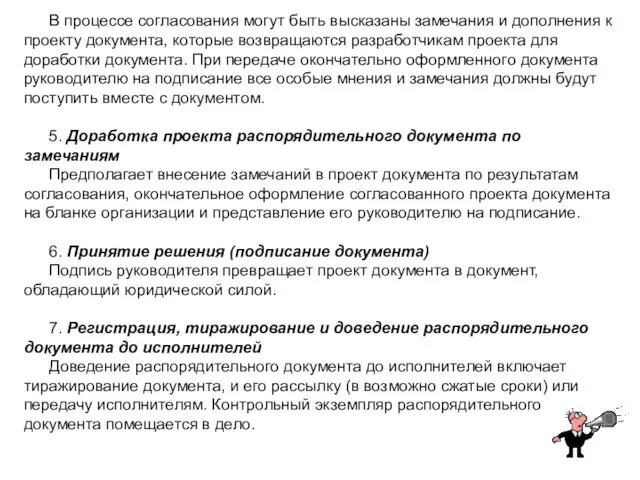 В процессе согласования могут быть высказаны замечания и дополнения к проекту документа, которые возвращаются разработчикам проекта для доработки документа. При передаче окончательно оформленного документа руководителю на подписание все особые мнения и замечания должны будут поступить вместе с документом.

5. Доработка проекта распорядительного документа по замечаниям
Предполагает внесение замечаний в проект документа по результатам согласования, окончательное оформление согласованного проекта документа на бланке организации и представление его руководителю на подписание.

6. Принятие решения (подписание документа)
Подпись руководителя превращает проект документа в документ, обладающий юридической силой.

7. Регистрация, тиражирование и доведение распорядительного документа до исполнителей
Доведение распорядительного документа до исполнителей включает тиражирование документа, и его рассылку (в возможно сжатые сроки) или передачу исполнителям. Контрольный экземпляр распорядительного документа помещается в дело.